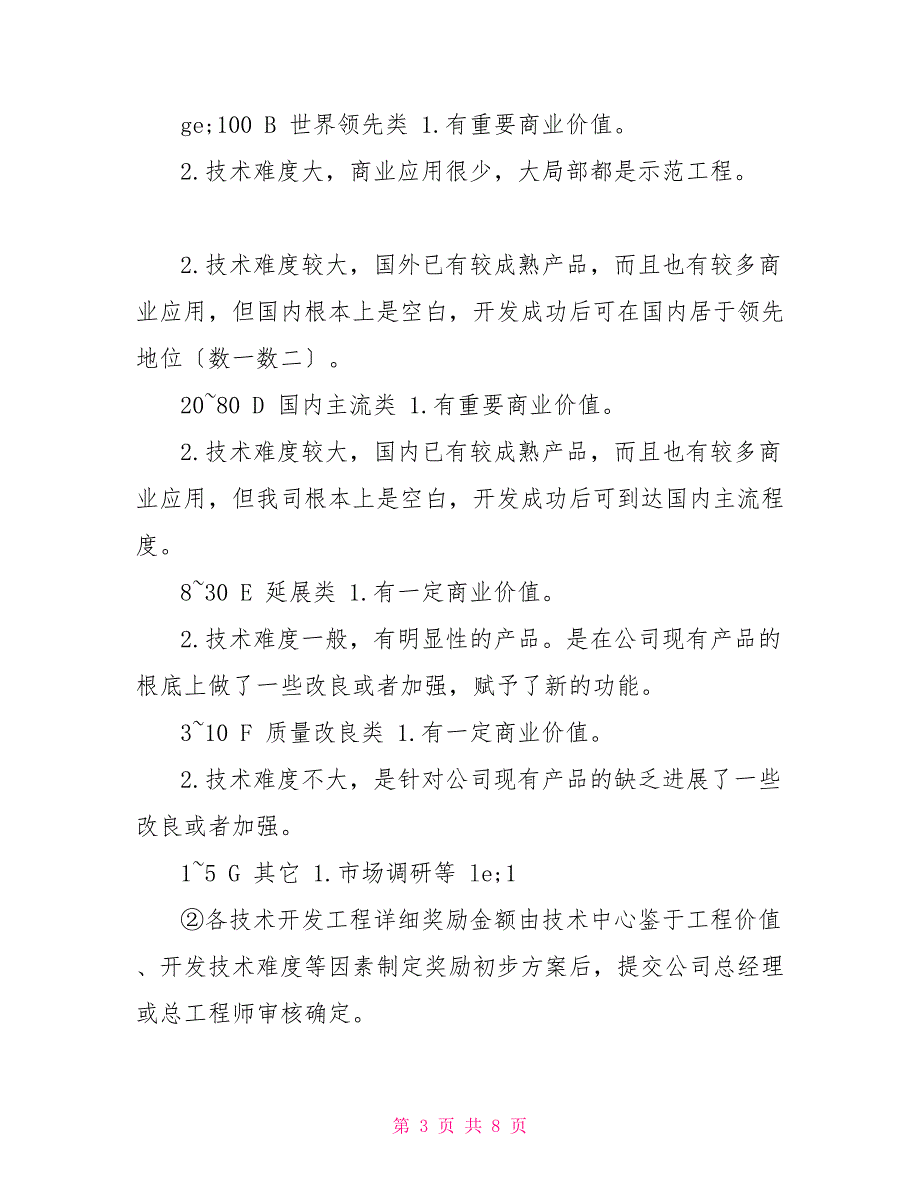 ge;100 B 世界领先类 1.有重要商业价值。

2.技术难度大，商业应用很少，大局部都是示范工程。

2.技术难度较大，国外已有较成熟产品，而且也有较多商业应用，但国内根本上是空白，开发成功后可在国内居于领先地位〔数一数二〕。

20~80 D 国内主流类 1.有重要商业价值。

2.技术难度较大，国内已有较成熟产品，而且也有较多商业应用，但我司根本上是空白，开发成功后可到达国内主流程度。

8~30 E 延展类 1.有一定商业价值。

2.技术难度一般，有明显性的产品。是在公司现有产品的根底上做了一些改良或者加强，赋予了新的功能。

3~10 F 质量改良类 1.有一定商业价值。

2.技术难度不大，是针对公司现有产品的缺乏进展了一些改良或者加强。

1~5 G 其它 1.市场调研等 le;1

②各技术开发工程详细奖励金额由技术中心鉴于工程价值、开发技术难度等因素制定奖励初步方案后，提交公司总经理或总工程师审核确定。

第 3 页 共 8 页